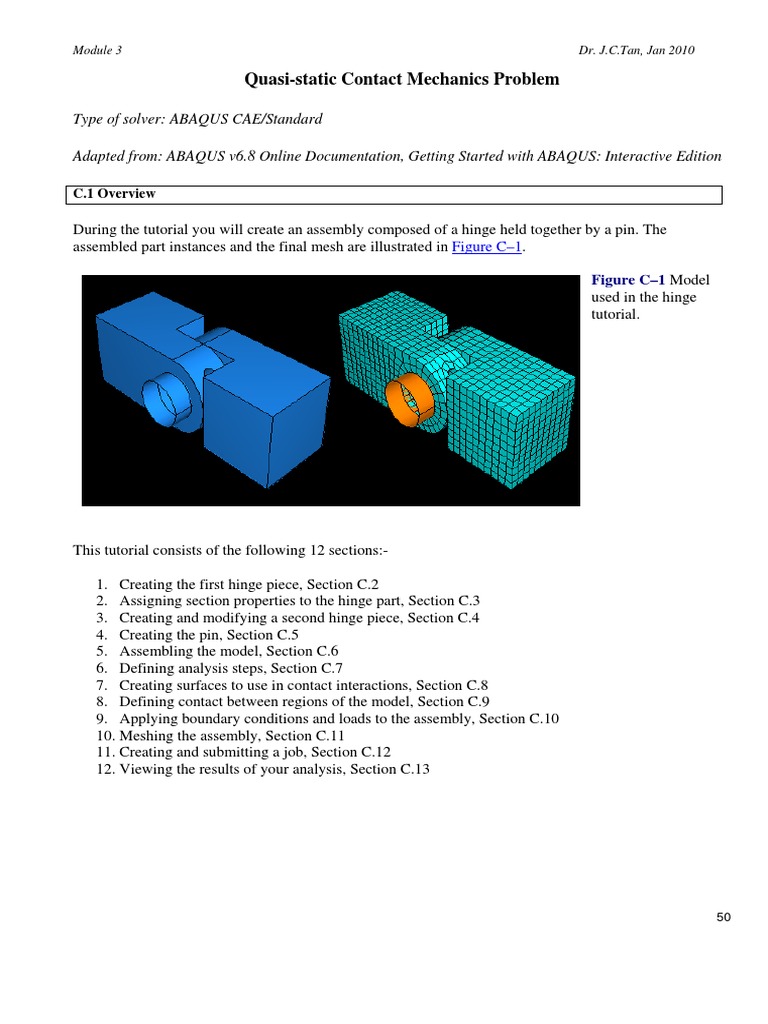 Module 3

Dr. J.C.Tan, Jan 2010

Quasi-static Contact Mechanics Problem

Type of solver: ABAQUS CAE/Standard

Adapted from: ABAQUS v6.8 Online Documentation, Getting Started with ABAQUS: Interactive Edition

C.1 Overview

During the tutorial you will create an assembly composed of a hinge held together by a pin. The assembled part instances and the final mesh are illustrated in Figure C–1.

Figure C–1 Model used in the hinge tutorial.

This tutorial consists of the following 12 sections:-

1. Creating the first hinge piece, Section C.2
2. Assigning section properties to the hinge part, Section C.3
3. Creating and modifying a second hinge piece, Section C.4
4. Creating the pin, Section C.5
5. Assembling the model, Section C.6
6. Defining analysis steps, Section C.7
7. Creating surfaces to use in contact interactions, Section C.8
8. Defining contact between regions of the model, Section C.9
9. Applying boundary conditions and loads to the assembly, Section C.10
10. Meshing the assembly, Section C.11
11. Creating and submitting a job, Section C.12
12. Viewing the results of your analysis, Section C.13

50